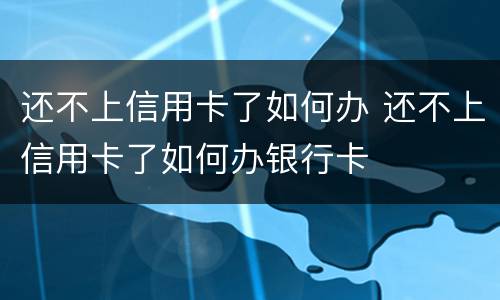 还不上信用卡了如何办 还不上信用卡了如何办银行卡